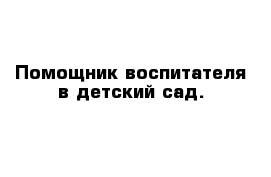 Помощник воспитателя в детский сад.